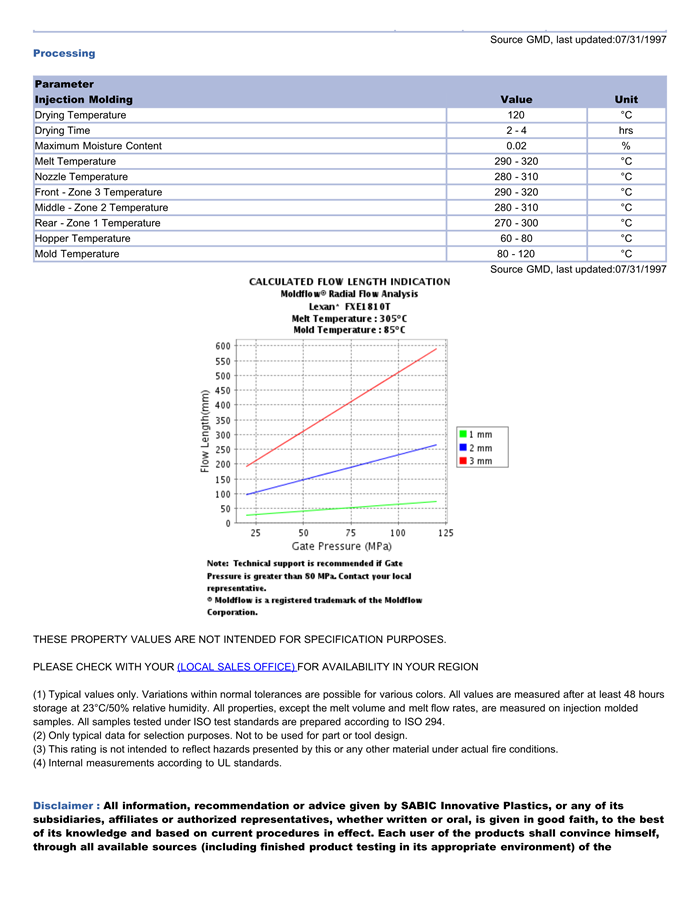 Source GMD, last updated:07/31/1997

Processing

| Parameter Injection Molding | Value | Unit |
|---|---|---|
| Drying Temperature | 120 | °C |
| Drying Time | 2 - 4 | hrs |
| Maximum Moisture Content | 0.02 | % |
| Melt Temperature | 290 - 320 | °C |
| Nozzle Temperature | 280 - 310 | °C |
| Front - Zone 3 Temperature | 290 - 320 | °C |
| Middle - Zone 2 Temperature | 280 - 310 | °C |
| Rear - Zone 1 Temperature | 270 - 300 | °C |
| Hopper Temperature | 60 - 80 | °C |
| Mold Temperature | 80 - 120 | °C |

Source GMD, last updated:07/31/1997

CALCULATED FLOW LENGTH INDICATION
Moldflow® Radial Flow Analysis
Lexan* FXE1810T
Melt Temperature : 305°C
Mold Temperature : 85°C

Flow Length(mm)
600
550
500
450
400
350
300
250
200
150
100
50
0
25 50 75 100 125
Gate Pressure (MPa)

1 mm
2 mm
3 mm

Note: Technical support is recommended if Gate Pressure is greater than 80 MPa. Contact your local representative.
® Moldflow is a registered trademark of the Moldflow Corporation.

THESE PROPERTY VALUES ARE NOT INTENDED FOR SPECIFICATION PURPOSES.

PLEASE CHECK WITH YOUR (LOCAL SALES OFFICE) FOR AVAILABILITY IN YOUR REGION

(1) Typical values only. Variations within normal tolerances are possible for various colors. All values are measured after at least 48 hours storage at 23°C/50% relative humidity. All properties, except the melt volume and melt flow rates, are measured on injection molded samples. All samples tested under ISO test standards are prepared according to ISO 294.
(2) Only typical data for selection purposes. Not to be used for part or tool design.
(3) This rating is not intended to reflect hazards presented by this or any other material under actual fire conditions.
(4) Internal measurements according to UL standards.

Disclaimer : All information, recommendation or advice given by SABIC Innovative Plastics, or any of its subsidiaries, affiliates or authorized representatives, whether written or oral, is given in good faith, to the best of its knowledge and based on current procedures in effect. Each user of the products shall convince himself, through all available sources (including finished product testing in its appropriate environment) of the